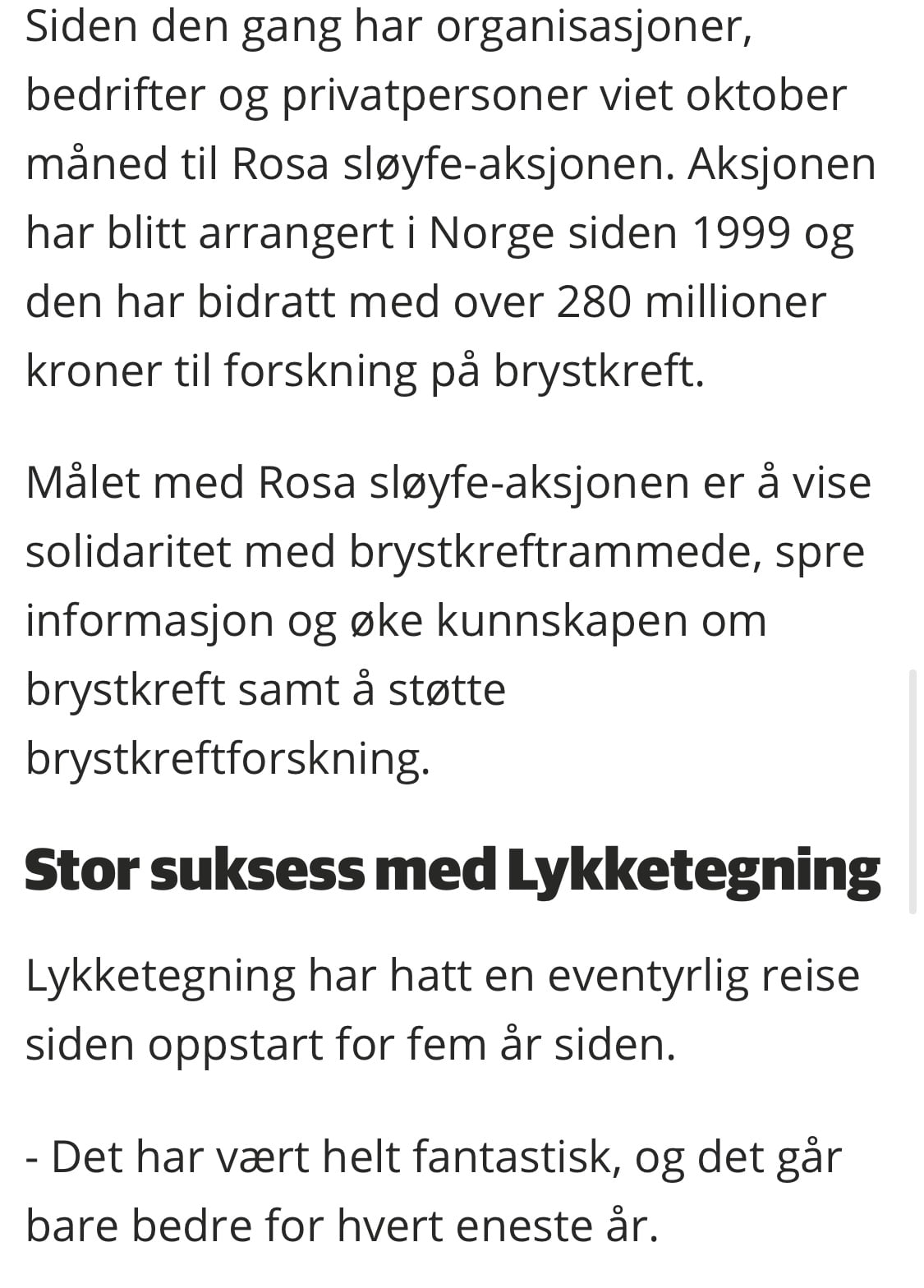 Siden den gang har organisasjoner, bedrifter og privatpersoner viet oktober måned til Rosa sløyfe-aksjonen. Aksjonen har blitt arrangert i Norge siden 1999 og den har bidratt med over 280 millioner kroner til forskning på brystkreft.

Målet med Rosa sløyfe-aksjonen er å vise solidaritet med brystkreftrammede, spre informasjon og øke kunnskapen om brystkreft samt å støtte brystkreftforskning.

Stor suksess med Lykketegning

Lykketegning har hatt en eventyrlig reise siden oppstart for fem år siden.

- Det har vært helt fantastisk, og det går bare bedre for hvert eneste år.